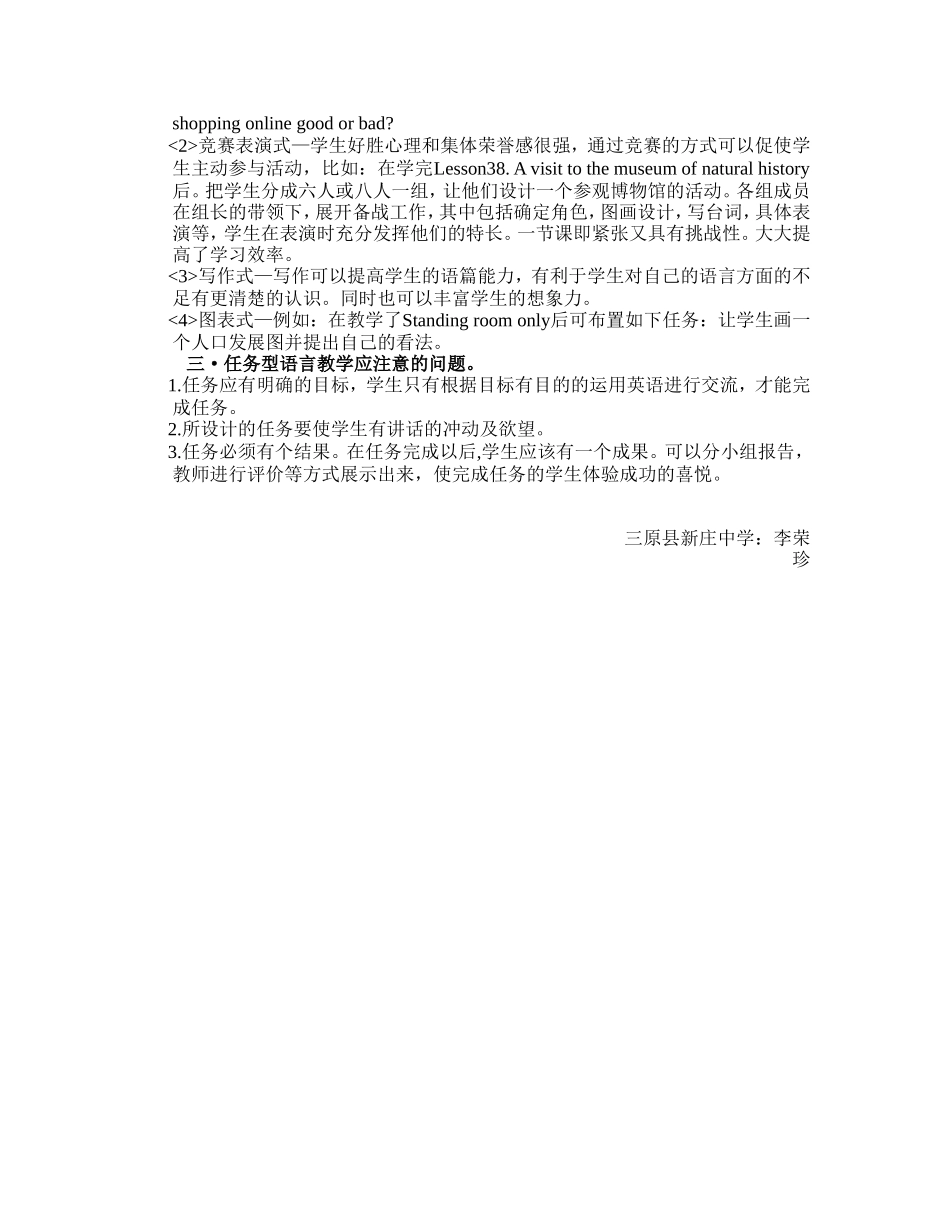 shopping online good or bad?
<2>竞赛表演式—学生好胜心理和集体荣誉感很强，通过竞赛的方式可以促使学生主动参与活动，比如：在学完Lesson38. A visit to the museum of natural history后。把学生分成六人或八人一组，让他们设计一个参观博物馆的活动。各组成员在组长的带领下，展开备战工作，其中包括确定角色，图画设计，写台词，具体表演等，学生在表演时充分发挥他们的特长。一节课即紧张又具有挑战性。大大提高了学习效率。
<3>写作式—写作可以提高学生的语篇能力，有利于学生对自己的语言方面的不足有更清楚的认识。同时也可以丰富学生的想象力。
<4>图表式—例如：在教学了Standing room only后可布置如下任务：让学生画一个人口发展图并提出自己的看法。
三 • 任务型语言教学应注意的问题。
1.任务应有明确的目标，学生只有根据目标有目的的运用英语进行交流，才能完成任务。
2.所设计的任务要使学生有讲话的冲动及欲望。
3.任务必须有个结果。在任务完成以后,学生应该有一个成果。可以分小组报告，教师进行评价等方式展示出来，使完成任务的学生体验成功的喜悦。

三原县新庄中学：李荣珍